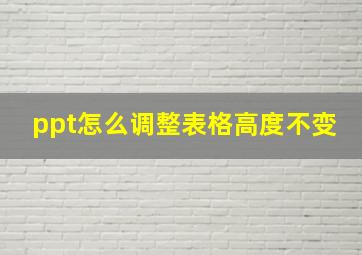 ppt怎么调整表格高度不变